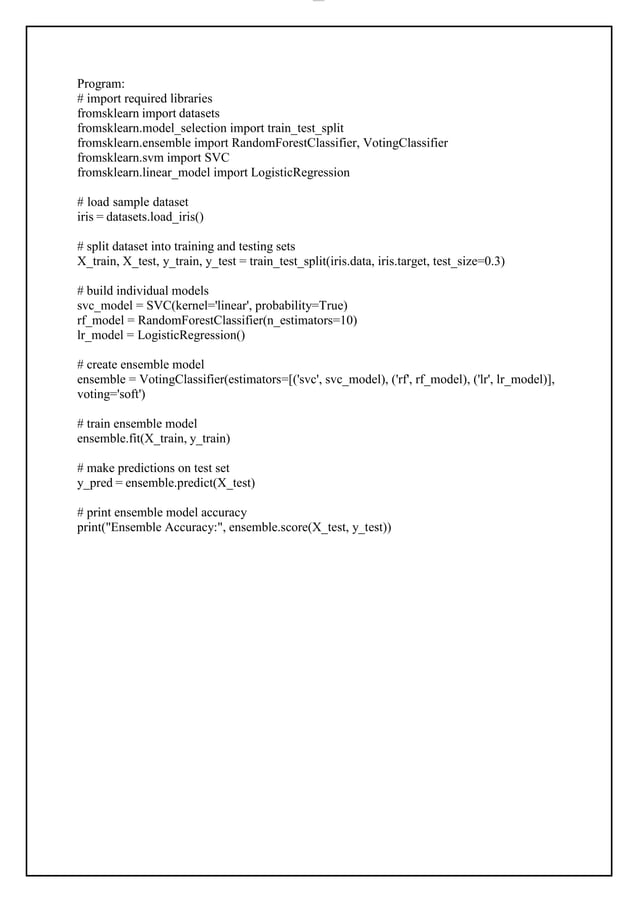 Program:
# import required libraries
fromsklearn import datasets
fromsklearn.model_selection import train_test_split
fromsklearn.ensemble import RandomForestClassifier, VotingClassifier
fromsklearn.svm import SVC
fromsklearn.linear_model import LogisticRegression

# load sample dataset
iris = datasets.load_iris()

# split dataset into training and testing sets
X_train, X_test, y_train, y_test = train_test_split(iris.data, iris.target, test_size=0.3)

# build individual models
svc_model = SVC(kernel='linear', probability=True)
rf_model = RandomForestClassifier(n_estimators=10)
lr_model = LogisticRegression()

# create ensemble model
ensemble = VotingClassifier(estimators=[('svc', svc_model), ('rf', rf_model), ('lr', lr_model)], voting='soft')

# train ensemble model
ensemble.fit(X_train, y_train)

# make predictions on test set
y_pred = ensemble.predict(X_test)

# print ensemble model accuracy
print("Ensemble Accuracy:", ensemble.score(X_test, y_test))